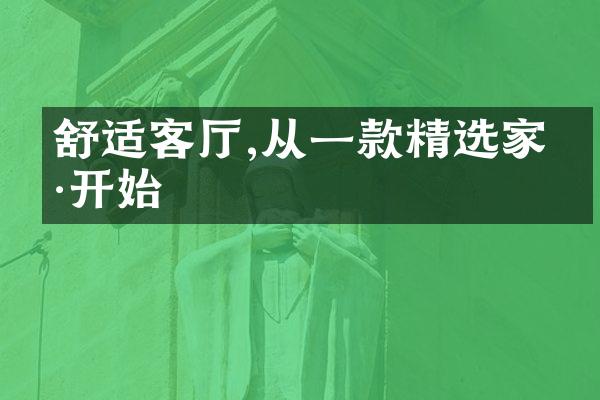 舒适客厅,从一款精选家·开始